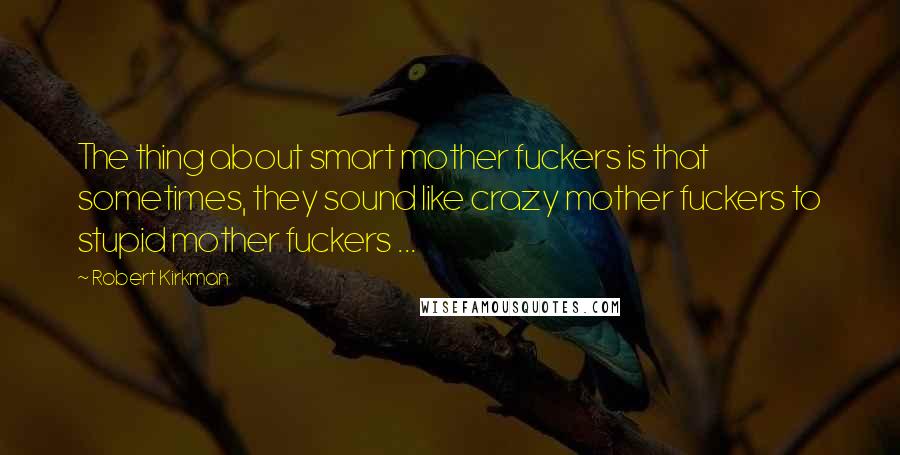 The thing about smart mother fuckers is that sometimes, they sound like crazy mother fuckers to stupid mother fuckers ...

~ Robert Kirkman

WISEFAMOUSQUOTES.COM